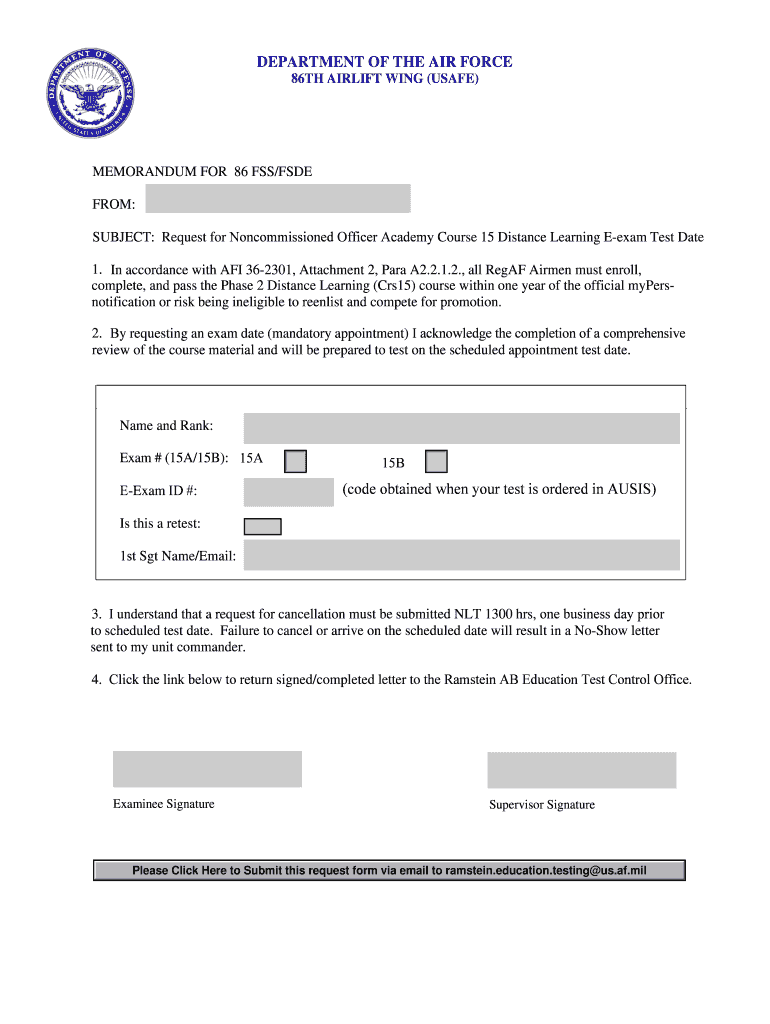 DEPARTMENT OF DEFENSE
UNITED STATES OF AMERICA

DEPARTMENT OF THE AIR FORCE
86TH AIRLIFT WING (USAFE)

MEMORANDUM FOR 86 FSS/FSDE

FROM:

SUBJECT: Request for Noncommissioned Officer Academy Course 15 Distance Learning E-exam Test Date

1. In accordance with AFI 36-2301, Attachment 2, Para A2.2.1.2., all RegAF Airmen must enroll, complete, and pass the Phase 2 Distance Learning (Crs15) course within one year of the official myPers-notification or risk being ineligible to reenlist and compete for promotion.

2. By requesting an exam date (mandatory appointment) I acknowledge the completion of a comprehensive review of the course material and will be prepared to test on the scheduled appointment test date.

Name and Rank:

Exam # (15A/15B): 15A 15B

E-Exam ID #: (code obtained when your test is ordered in AUSIS)

Is this a retest:

1st Sgt Name/Email:

3. I understand that a request for cancellation must be submitted NLT 1300 hrs, one business day prior to scheduled test date. Failure to cancel or arrive on the scheduled date will result in a No-Show letter sent to my unit commander.

4. Click the link below to return signed/completed letter to the Ramstein AB Education Test Control Office.

Examinee Signature

Supervisor Signature

Please Click Here to Submit this request form via email to ramstein.education.testing@us.af.mil